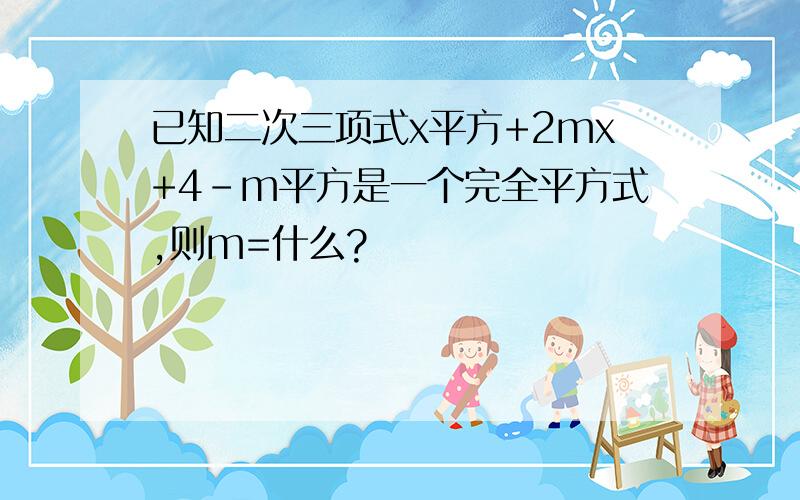 已知二次三项式x平方+2mx+4－m平方是一个完全平方式,则m=什么?